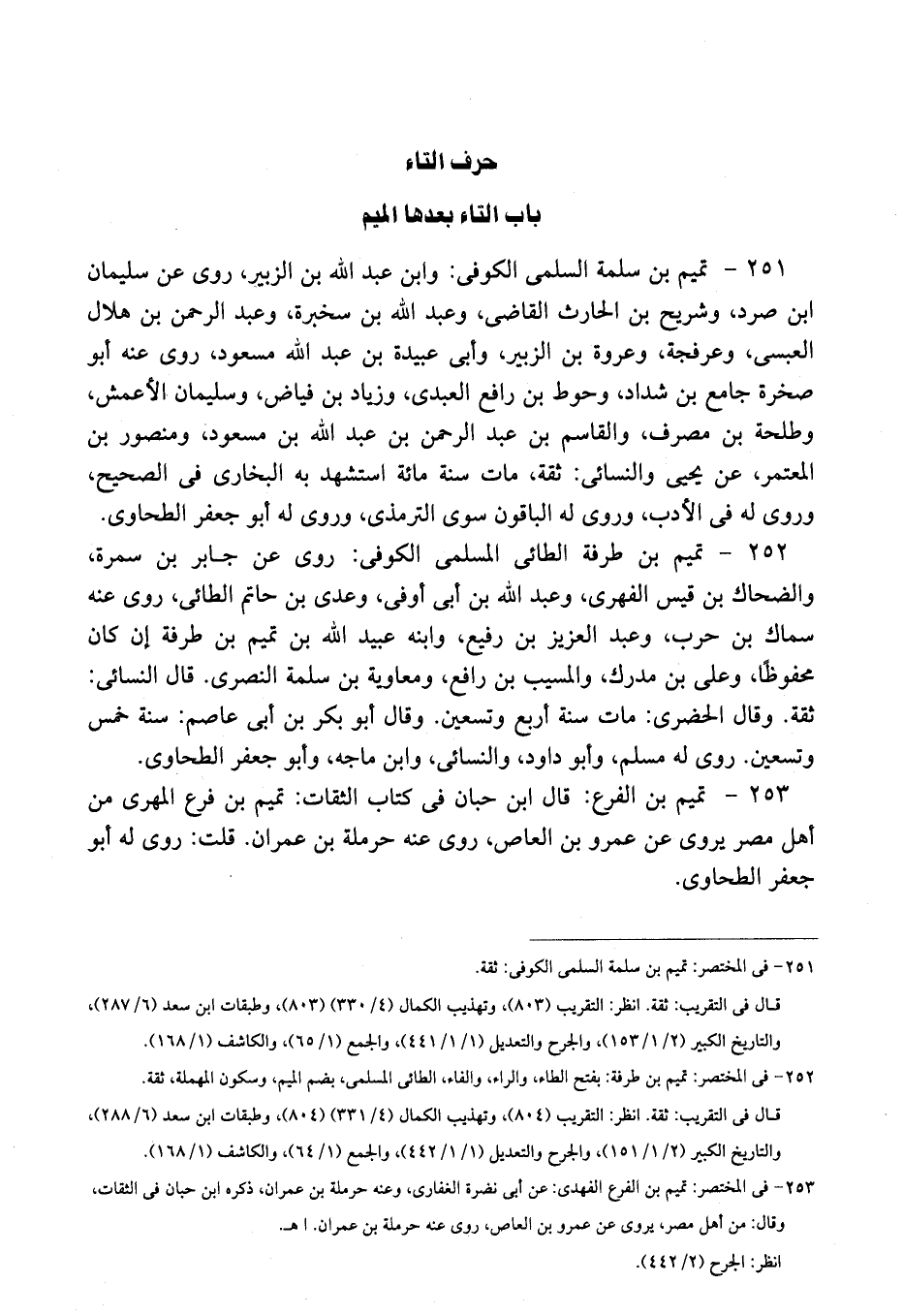 حرف التاء

باب التاء بعدها الميم

٢٥١ - تميم بن سلمة السلمى الكوفى: وابن عبد الله بن الزبير، روى عن سليمان ابن صرد، وشريح بن الحارث القاضى، وعبد الله بن سخبرة، وعبد الرحمن بن هلال العبسى، وعرفجة، وعروة بن الزبير، وأبى عبيدة بن عبد الله مسعود، روى عنه أبو صخرة جامع بن شداد، وحوط بن رافع العبدى، وزياد بن فياض، وسليمان الأعمش، وطلحة بن مصرف، والقاسم بن عبد الرحمن بن عبد الله بن مسعود، ومنصور بن المعتمر، عن يحيى والنسائى: ثقة، مات سنة مائة استشهد به البخارى فى الصحيح، وروى له فى الأدب، وروى له الباقون سوى الترمذى، وروى له أبو جعفر الطحاوى.

٢٥٢ - تميم بن طرفة الطائى المسلمى الكوفى: روى عن جابر بن سمرة، والضحاك بن قيس الفهرى، وعبد الله بن أبى أوفى، وعدى بن حاتم الطائى، روى عنه سماك بن حرب، وعبد العزيز بن رفيع، وابنه عبيد الله بن تميم بن طرفة إن كان محفوظًا، وعلى بن مدرك، والمسيب بن رافع، ومعاوية بن سلمة النصرى. قال النسائى: ثقة. وقال الحضرى: مات سنة أربع وتسعين. وقال أبو بكر بن أبى عاصم: سنة خمس وتسعين. روى له مسلم، وأبو داود، والنسائى، وابن ماجه، وأبو جعفر الطحاوى.

٢٥٣ - تميم بن الفرع: قال ابن حبان فى كتاب الثقات: تميم بن فرع المهرى من أهل مصر يروى عن عمرو بن العاص، روى عنه حرملة بن عمران. قلت: روى له أبو جعفر الطحاوى.

٢٥١- فى المختصر: تميم بن سلمة السلمى الكوفى: ثقة.

قال فى التقريب: ثقة. انظر: التقريب (٨٠٣)، وتهذيب الكمال (٤/ ٣٣٠) (٨٠٣)، وطبقات ابن سعد (٦/ ٢٨٧)، والتاريخ الكبير (٢/ ١/ ١٥٣)، والجرح والتعديل (١/ ١/ ٤٤١)، والجمع (١/ ٦٥)، والكاشف (١/ ١٦٨).

٢٥٢- فى المختصر: تميم بن طرفة: بفتح الطاء، والراء، والفاء، الطائى المسلمى، بضم الميم، وسكون المهملة، ثقة.

قال فى التقريب: ثقة. انظر: التقريب (٨٠٤)، وتهذيب الكمال (٤/ ٣٣١) (٨٠٤)، وطبقات ابن سعد (٦/ ٢٨٨)، والتاريخ الكبير (٢/ ١/ ١٥١)، والجرح والتعديل (١/ ١/ ٤٤٢)، والجمع (١/ ٦٤)، والكاشف (١/ ١٦٨).

٢٥٣- فى المختصر: تميم بن الفرع الفهدى: عن أبى نضرة الغفارى، وعنه حرملة بن عمران، ذكره ابن حبان فى الثقات، وقال: من أهل مصر، يروى عن عمرو بن العاص، روى عنه حرملة بن عمران. ا هـ.

انظر: الجرح (٢/ ٤٤٢).